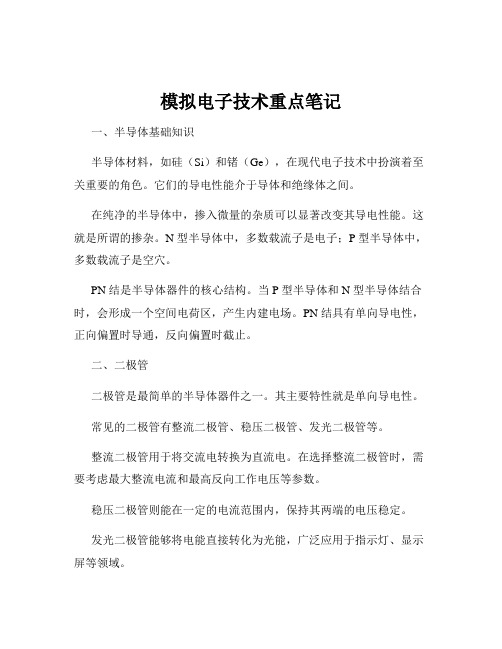 模拟电子技术重点笔记

一、半导体基础知识

半导体材料，如硅（Si）和锗（Ge），在现代电子技术中扮演着至关重要的角色。它们的导电性能介于导体和绝缘体之间。

在纯净的半导体中，掺入微量的杂质可以显著改变其导电性能。这就是所谓的掺杂。N 型半导体中，多数载流子是电子；P 型半导体中，多数载流子是空穴。

PN 结是半导体器件的核心结构。当 P 型半导体和 N 型半导体结合时，会形成一个空间电荷区，产生内建电场。PN 结具有单向导电性，正向偏置时导通，反向偏置时截止。

二、二极管

二极管是最简单的半导体器件之一。其主要特性就是单向导电性。

常见的二极管有整流二极管、稳压二极管、发光二极管等。

整流二极管用于将交流电转换为直流电。在选择整流二极管时，需要考虑最大整流电流和最高反向工作电压等参数。

稳压二极管则能在一定的电流范围内，保持其两端的电压稳定。

发光二极管能够将电能直接转化为光能，广泛应用于指示灯、显示屏等领域。